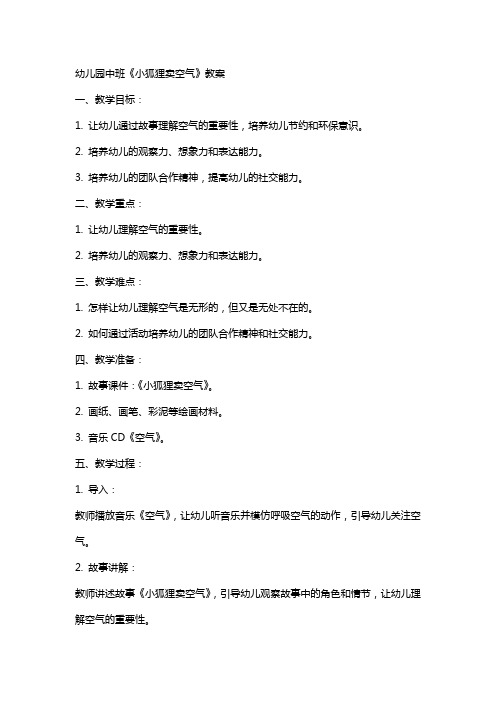 幼儿园中班《小狐狸卖空气》教案

一、教学目标：

1. 让幼儿通过故事理解空气的重要性，培养幼儿节约和环保意识。

2. 培养幼儿的观察力、想象力和表达能力。

3. 培养幼儿的团队合作精神，提高幼儿的社交能力。

二、教学重点：

1. 让幼儿理解空气的重要性。

2. 培养幼儿的观察力、想象力和表达能力。

三、教学难点：

1. 怎样让幼儿理解空气是无形的，但又是无处不在的。

2. 如何通过活动培养幼儿的团队合作精神和社交能力。

四、教学准备：

1. 故事课件：《小狐狸卖空气》。

2. 画纸、画笔、彩泥等绘画材料。

3. 音乐 CD《空气》。

五、教学过程：

1. 导入：

教师播放音乐《空气》，让幼儿听音乐并模仿呼吸空气的动作，引导幼儿关注空气。

2. 故事讲解：

教师讲述故事《小狐狸卖空气》，引导幼儿观察故事中的角色和情节，让幼儿理解空气的重要性。